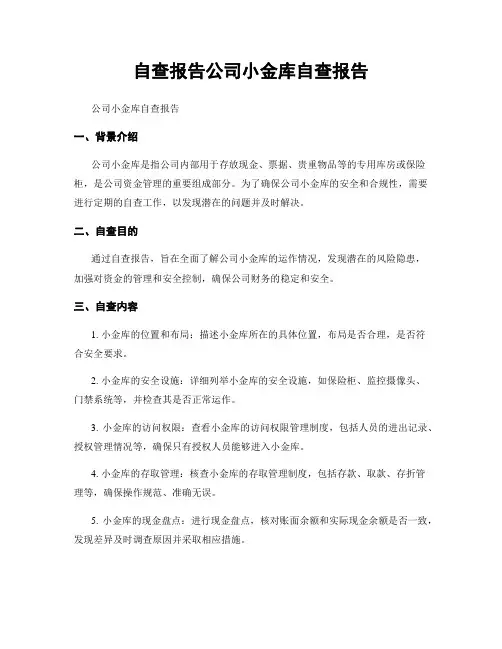 自查报告公司小金库自查报告

公司小金库自查报告

一、背景介绍

公司小金库是指公司内部用于存放现金、票据、贵重物品等的专用库房或保险柜，是公司资金管理的重要组成部分。为了确保公司小金库的安全和合规性，需要进行定期的自查工作，以发现潜在的问题并及时解决。

二、自查目的

通过自查报告，旨在全面了解公司小金库的运作情况，发现潜在的风险隐患，加强对资金的管理和安全控制，确保公司财务的稳定和安全。

三、自查内容

1. 小金库的位置和布局：描述小金库所在的具体位置，布局是否合理，是否符合安全要求。

2. 小金库的安全设施：详细列举小金库的安全设施，如保险柜、监控摄像头、门禁系统等，并检查其是否正常运作。

3. 小金库的访问权限：查看小金库的访问权限管理制度，包括人员的进出记录、授权管理情况等，确保只有授权人员能够进入小金库。

4. 小金库的存取管理：核查小金库的存取管理制度，包括存款、取款、存折管理等，确保操作规范、准确无误。

5. 小金库的现金盘点：进行现金盘点，核对账面余额和实际现金余额是否一致，发现差异及时调查原因并采取相应措施。